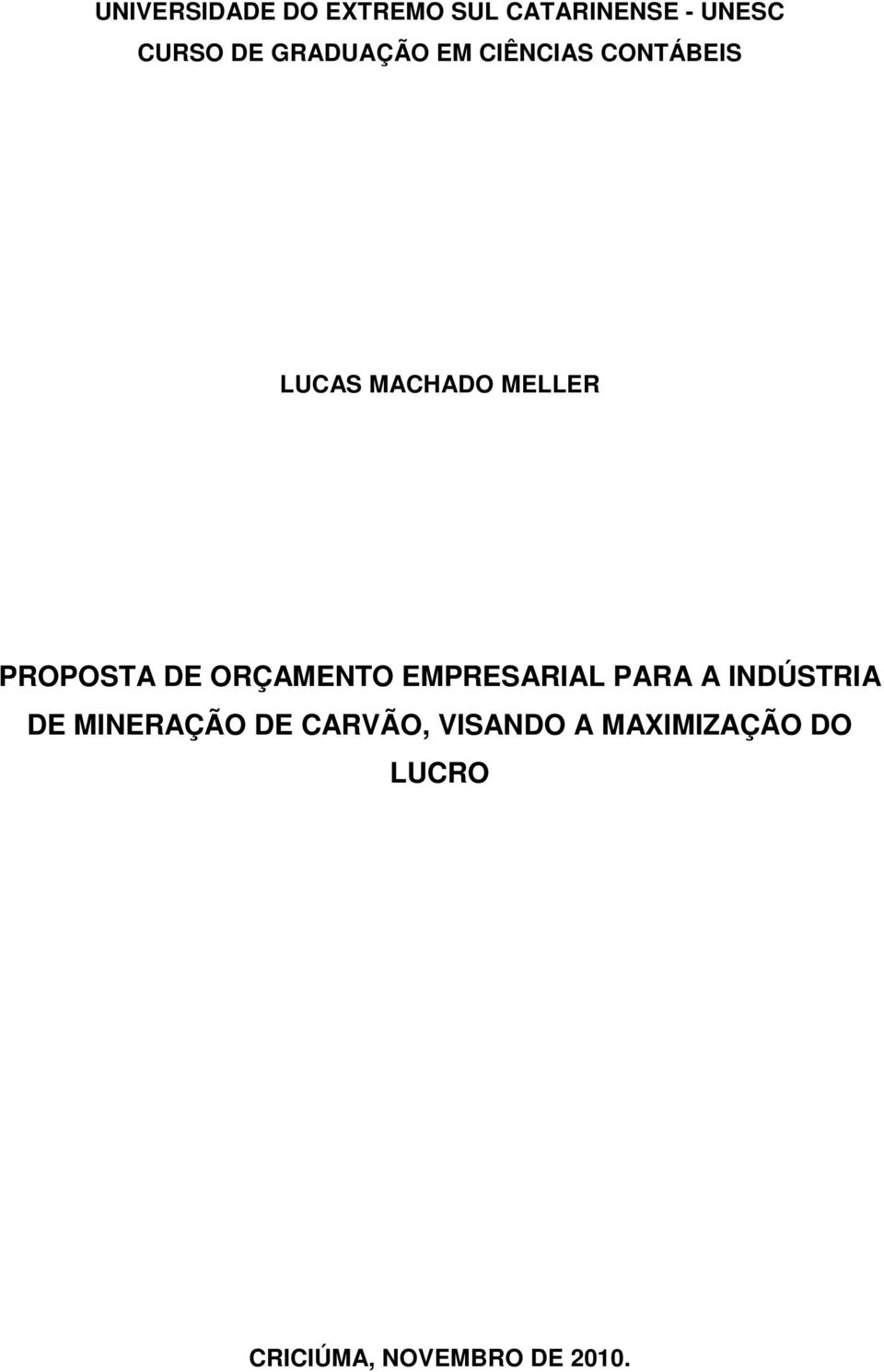 UNIVERSIDADE DO EXTREMO SUL CATARINENSE - UNESC
CURSO DE GRADUAÇÃO EM CIÊNCIAS CONTÁBEIS

LUCAS MACHADO MELLER

PROPOSTA DE ORÇAMENTO EMPRESARIAL PARA A INDÚSTRIA DE MINERAÇÃO DE CARVÃO, VISANDO A MAXIMIZAÇÃO DO LUCRO

CRICIÚMA, NOVEMBRO DE 2010.